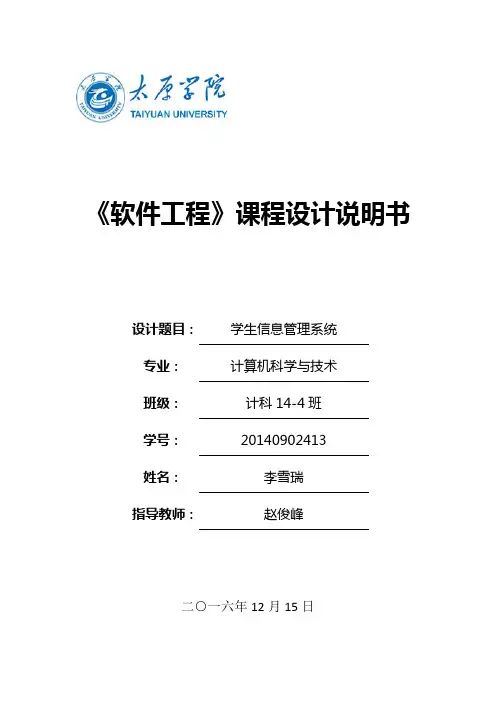 太原学院
TAIYUAN UNIVERSITY

《软件工程》课程设计说明书

设计题目： 学生信息管理系统

专业： 计算机科学与技术

班级： 计科 14-4 班

学号： 20140902413

姓名： 李雪瑞

指导教师： 赵俊峰

二〇一六年 12 月 15 日